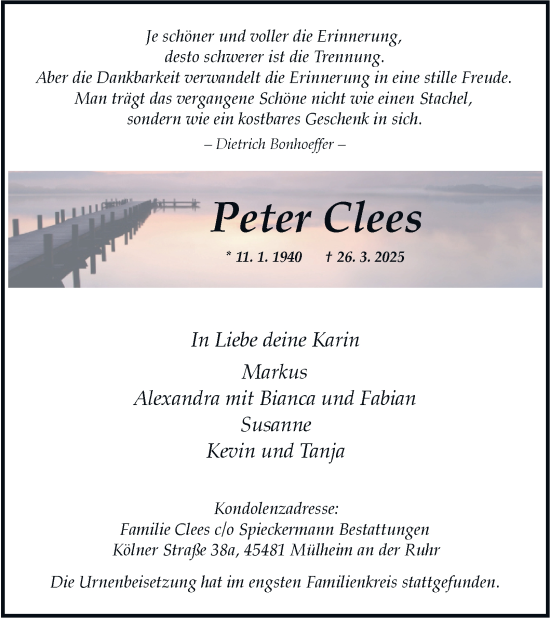 Je schöner und voller die Erinnerung,
desto schwerer ist die Trennung.
Aber die Dankbarkeit verwandelt die Erinnerung in eine stille Freude.
Man trägt das vergangene Schöne nicht wie einen Stachel,
sondern wie ein kostbares Geschenk in sich.

– Dietrich Bonhoeffer –

Peter Clees

* 11. 1. 1940 † 26. 3. 2025

In Liebe deine Karin

Markus
Alexandra mit Bianca und Fabian
Susanne
Kevin und Tanja

Kondolenzadresse:
Familie Clees c/o Spieckermann Bestattungen
Kölner Straße 38a, 45481 Mülheim an der Ruhr

Die Urnenbeisetzung hat im engsten Familienkreis stattgefunden.